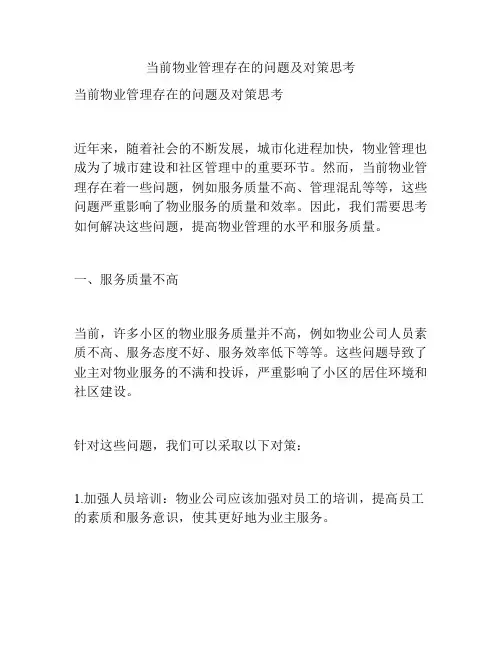 当前物业管理存在的问题及对策思考

当前物业管理存在的问题及对策思考

近年来，随着社会的不断发展，城市化进程加快，物业管理也成为了城市建设和社区管理中的重要环节。然而，当前物业管理存在着一些问题，例如服务质量不高、管理混乱等等，这些问题严重影响了物业服务的质量和效率。因此，我们需要思考如何解决这些问题，提高物业管理的水平和服务质量。

一、服务质量不高

当前，许多小区的物业服务质量并不高，例如物业公司人员素质不高、服务态度不好、服务效率低下等等。这些问题导致了业主对物业服务的不满和投诉，严重影响了小区的居住环境和社区建设。

针对这些问题，我们可以采取以下对策：

1.加强人员培训：物业公司应该加强对员工的培训，提高员工的素质和服务意识，使其更好地为业主服务。